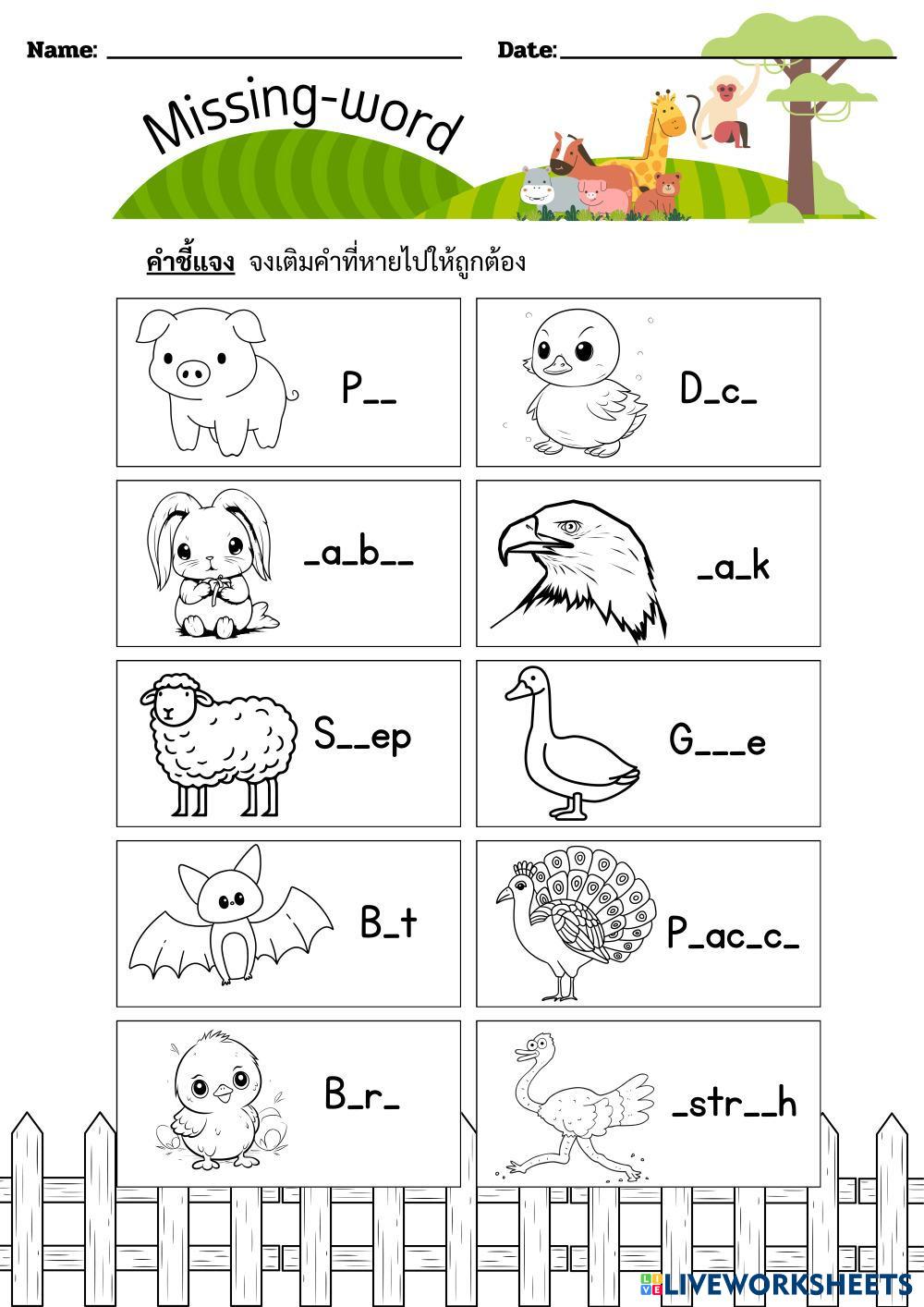 Name: ____ Date: ____

Missing-word

คำชี้แจง จงเติมคำที่หายไปให้ถูกต้อง

P__

D_c_

_a_b__

_a_k

S__ep

G___e

B_t

P_ac_c_

B_r_

_str__h

LIVEWORKSHEETS